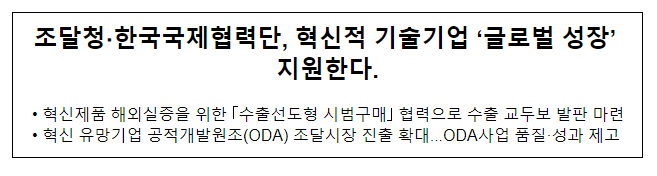 조달청·한국국제협력단, 혁신적 기술기업 ‘글로벌 성장’ 지원한다.

• 혁신제품 해외실증을 위한 「수출선도형 시범구매」 협력으로 수출 교두보 발판 마련
• 혁신 유망기업 공적개발원조(ODA) 조달시장 진출 확대...ODA사업 품질·성과 제고